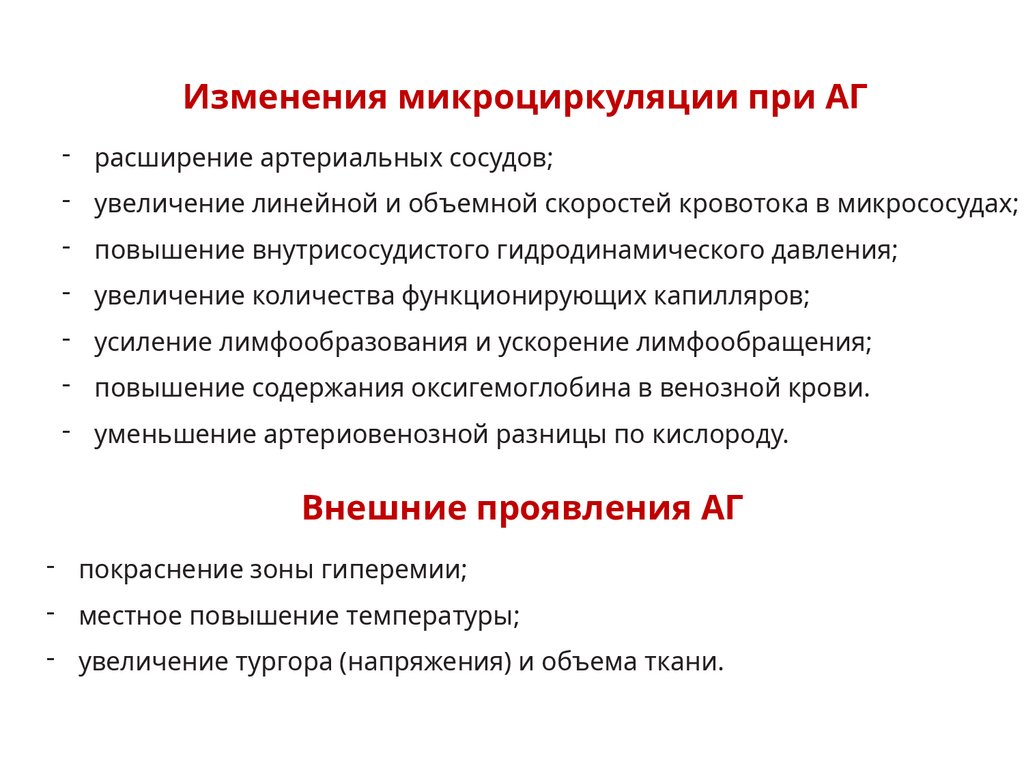 Изменения микроциркуляции при АГ

- расширение артериальных сосудов;
- увеличение линейной и объемной скоростей кровотока в микрососудах;
- повышение внутрисосудистого гидродинамического давления;
- увеличение количества функционирующих капилляров;
- усиление лимфообразования и ускорение лимфообращения;
- повышение содержания оксигемоглобина в венозной крови.
- уменьшение артериовенозной разницы по кислороду.

Внешние проявления АГ

- покраснение зоны гиперемии;
- местное повышение температуры;
- увеличение тургора (напряжения) и объема ткани.